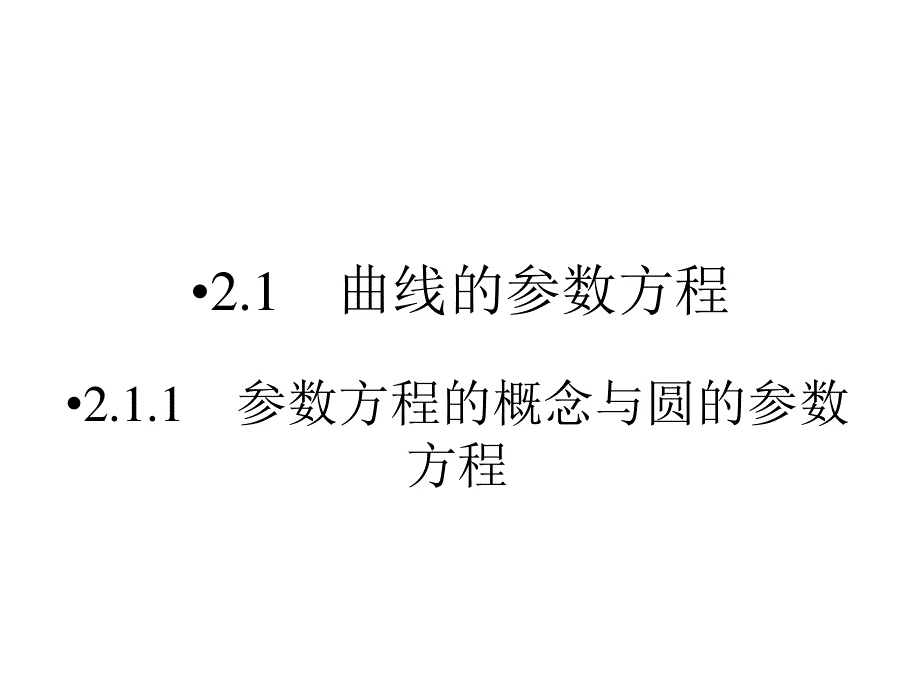 •2.1　曲线的参数方程

•2.1.1　参数方程的概念与圆的参数方程